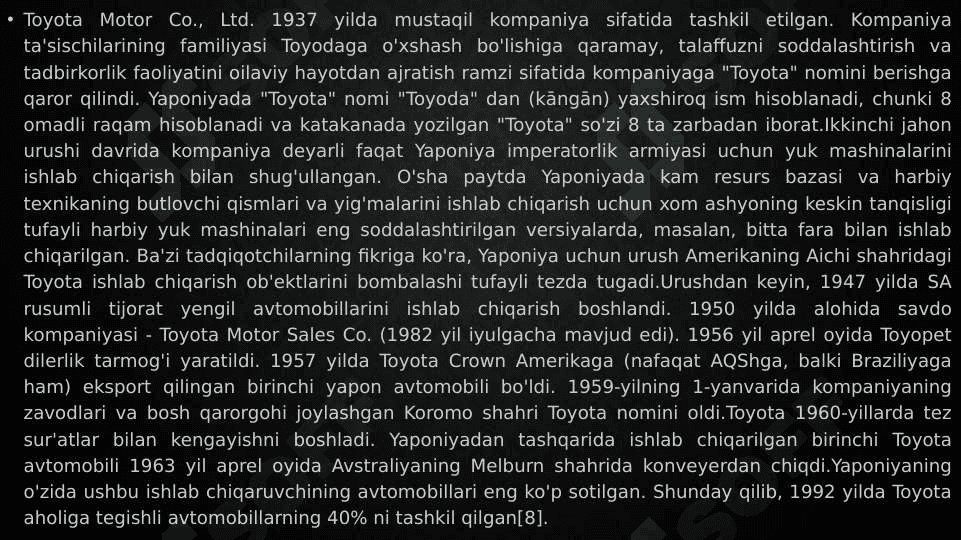 • Toyota Motor Co., Ltd. 1937 yilda mustaqil kompaniya sifatida tashkil etilgan. Kompaniya ta'sischilarining familiyasi Toyodaga o'xshash bo'lishiga qaramay, talaffuzni soddalashtirish va tadbirkorlik faoliyatini oilaviy hayotdan ajratish ramzi sifatida kompaniyaga "Toyota" nomini berishga qaror qilindi. Yaponiyada "Toyota" nomi "Toyoda" dan (kāngān) yaxshiroq ism hisoblanadi, chunki 8 omadli raqam hisoblanadi va katakanada yozilgan "Toyota" so'zi 8 ta zarbadan iborat.Ikkinchi jahon urushi davrida kompaniya deyarli faqat Yaponiya imperatorlik armiyasi uchun yuk mashinalarini ishlab chiqarish bilan shug'ullangan. O'sha paytda Yaponiyada kam resurs bazasi va harbiy texnikaning butlovchi qismlari va yig'malarini ishlab chiqarish uchun xom ashyoning keskin tanqisligi tufayli harbiy yuk mashinalari eng soddalashtirilgan versiyalarda, masalan, bitta fara bilan ishlab chiqarilgan. Ba'zi tadqiqotchilarning fikriga ko'ra, Yaponiya uchun urush Amerikaning Aichi shahridagi Toyota ishlab chiqarish ob'ektlarini bombalashi tufayli tezda tugadi.Urushdan keyin, 1947 yilda SA rusumli tijorat yengil avtomobillarini ishlab chiqarish boshlandi. 1950 yilda alohida savdo kompaniyasi - Toyota Motor Sales Co. (1982 yil iyulgacha mavjud edi). 1956 yil aprel oyida Toyopet dilerlik tarmog'i yaratildi. 1957 yilda Toyota Crown Amerikaga (nafaqat AQShga, balki Braziliyaga ham) eksport qilingan birinchi yapon avtomobili bo'ldi. 1959-yilning 1-yanvarida kompaniyaning zavodlari va bosh qarorgohi joylashgan Koromo shahri Toyota nomini oldi.Toyota 1960-yillarda tez sur'atlar bilan kengayishni boshladi. Yaponiyadan tashqarida ishlab chiqarilgan birinchi Toyota avtomobili 1963 yil aprel oyida Avstraliyaning Melburn shahrida konveyerdan chiqdi.Yaponiyaning o'zida ushbu ishlab chiqaruvchining avtomobillari eng ko'p sotilgan. Shunday qilib, 1992 yilda Toyota aholiga tegishli avtomobillarning 40% ni tashkil qilgan[8].